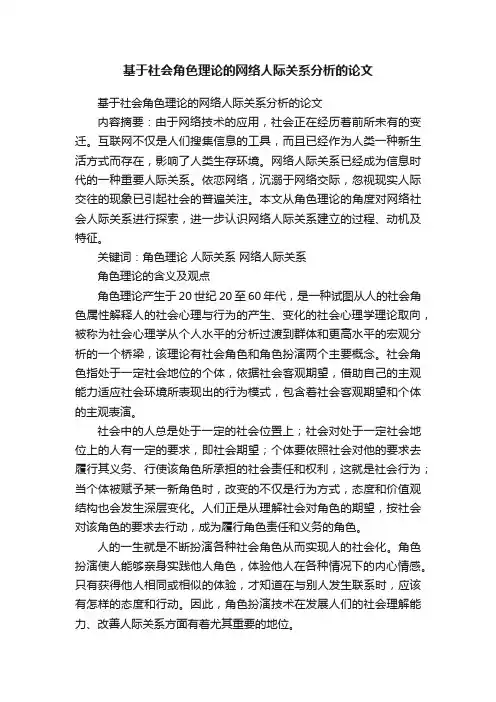 基于社会角色理论的网络人际关系分析的论文

基于社会角色理论的网络人际关系分析的论文

内容摘要：由于网络技术的应用，社会正在经历着前所未有的变迁。互联网不仅是人们搜集信息的工具，而且已经作为人类一种新生活方式而存在，影响了人类生存环境。网络人际关系已经成为信息时代的一种重要人际关系。依恋网络，沉溺于网络交际，忽视现实人际交往的现象已引起社会的普遍关注。本文从角色理论的角度对网络社会人际关系进行探索，进一步认识网络人际关系建立的过程、动机及特征。

关键词：角色理论 人际关系 网络人际关系

角色理论的含义及观点

角色理论产生于20世纪20至60年代，是一种试图从人的社会角色属性解释人的社会心理与行为的产生、变化的社会心理学理论取向，被称为社会心理学从个人水平的分析过渡到群体和更高水平的宏观分析的一个桥梁，该理论有社会角色和角色扮演两个主要概念。社会角色指处于一定社会地位的个体，依据社会客观期望，借助自己的主观能力适应社会环境所表现出的行为模式，包含着社会客观期望和个体的主观表演。

社会中的人总是处于一定的社会位置上；社会对处于一定社会地位上的人有一定的要求，即社会期望；个体要依照社会对他的要求去履行其义务、行使该角色所承担的社会责任和权利，这就是社会行为；当个体被赋予某一新角色时，改变的不仅是行为方式，态度和价值观结构也会发生深层变化。人们正是从理解社会对角色的期望，按社会对该角色的要求去行动，成为履行角色责任和义务的角色。

人的一生就是不断扮演各种社会角色从而实现人的社会化。角色扮演使人能够亲身实践他人角色，体验他人在各种情况下的内心情感。只有获得他人相同或相似的体验，才知道在与别人发生联系时，应该有怎样的态度和行动。因此，角色扮演技术在发展人们的社会理解能力、改善人际关系方面有着尤其重要的地位。